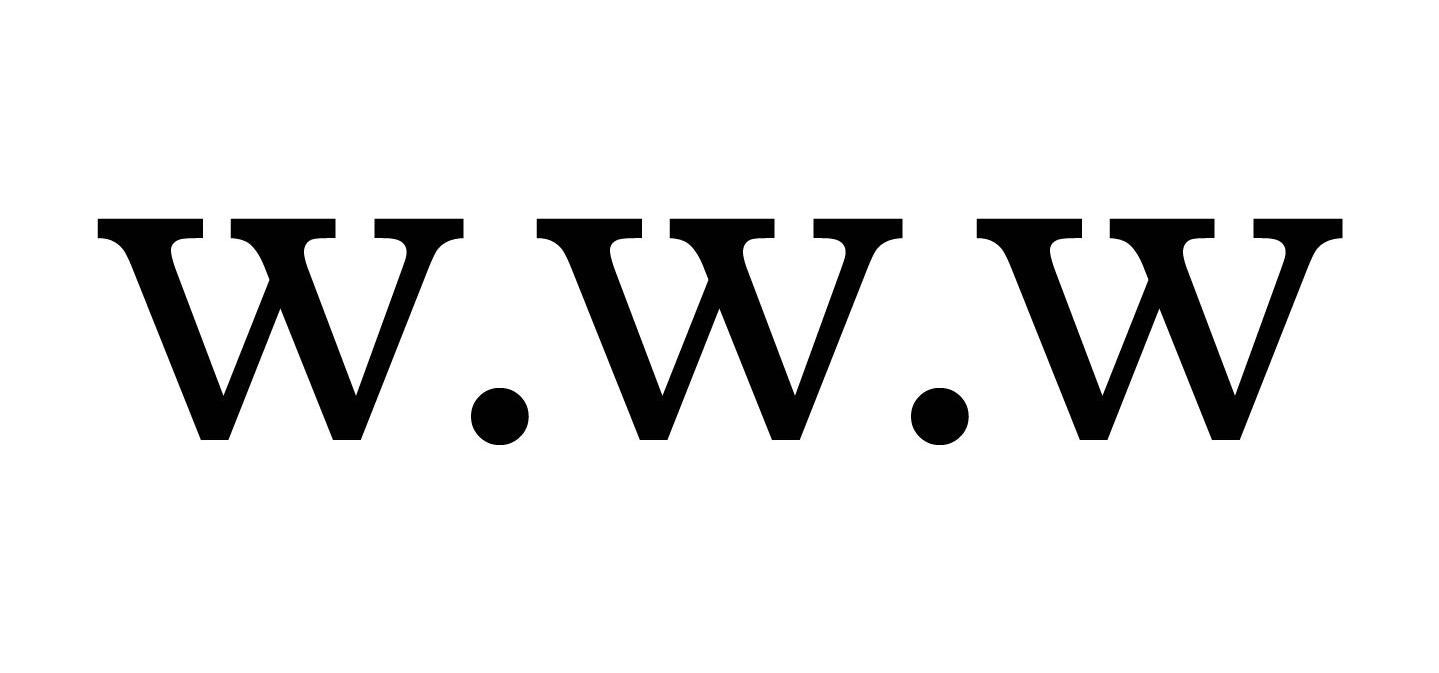 W.W.W